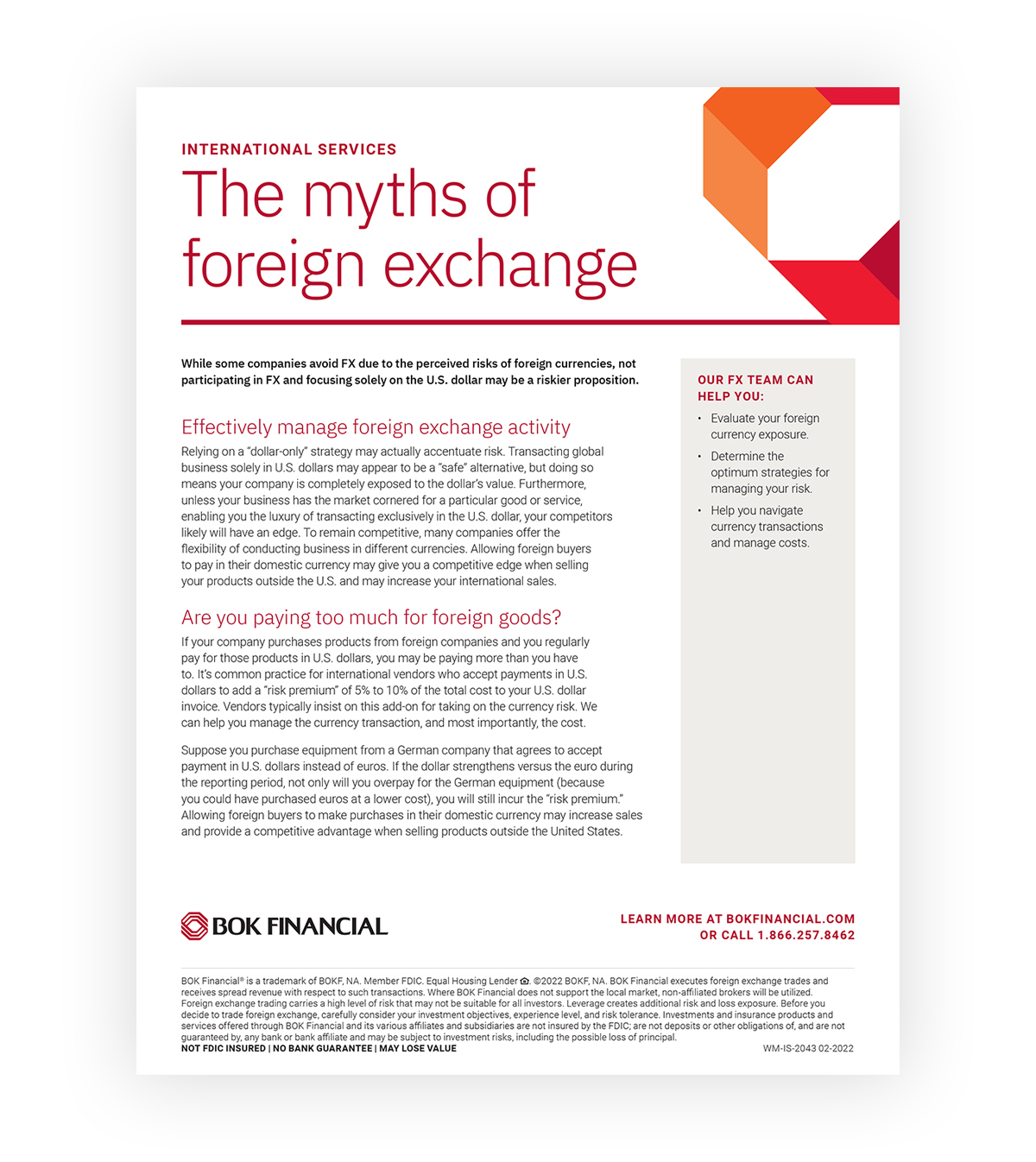 INTERNATIONAL SERVICES

The myths of foreign exchange

While some companies avoid FX due to the perceived risks of foreign currencies, not participating in FX and focusing solely on the U.S. dollar may be a riskier proposition.

Effectively manage foreign exchange activity

Relying on a "dollar-only" strategy may actually accentuate risk. Transacting global business solely in U.S. dollars may appear to be a "safe" alternative, but doing so means your company is completely exposed to the dollar's value. Furthermore, unless your business has the market cornered for a particular good or service, enabling you the luxury of transacting exclusively in the U.S. dollar, your competitors likely will have an edge. To remain competitive, many companies offer the flexibility of conducting business in different currencies. Allowing foreign buyers to pay in their domestic currency may give you a competitive edge when selling your products outside the U.S. and may increase your international sales.

Are you paying too much for foreign goods?

If your company purchases products from foreign companies and you regularly pay for those products in U.S. dollars, you may be paying more than you have to. It's common practice for international vendors who accept payments in U.S. dollars to add a "risk premium" of 5% to 10% of the total cost to your U.S. dollar invoice. Vendors typically insist on this add-on for taking on the currency risk. We can help you manage the currency transaction, and most importantly, the cost.

Suppose you purchase equipment from a German company that agrees to accept payment in U.S. dollars instead of euros. If the dollar strengthens versus the euro during the reporting period, not only will you overpay for the German equipment (because you could have purchased euros at a lower cost), you will still incur the "risk premium." Allowing foreign buyers to make purchases in their domestic currency may increase sales and provide a competitive advantage when selling products outside the United States.

OUR FX TEAM CAN HELP YOU:

• Evaluate your foreign currency exposure.
• Determine the optimum strategies for managing your risk.
• Help you navigate currency transactions and manage costs.

BOK FINANCIAL

LEARN MORE AT BOKFINANCIAL.COM
OR CALL 1.866.257.8462

BOK Financial® is a trademark of BOKF, NA. Member FDIC. Equal Housing Lender. ©2022 BOKF, NA. BOK Financial executes foreign exchange trades and receives spread revenue with respect to such transactions. Where BOK Financial does not support the local market, non-affiliated brokers will be utilized. Foreign exchange trading carries a high level of risk that may not be suitable for all investors. Leverage creates additional risk and loss exposure. Before you decide to trade foreign exchange, carefully consider your investment objectives, experience level, and risk tolerance. Investments and insurance products and services offered through BOK Financial and its various affiliates and subsidiaries are not insured by the FDIC; are not deposits or other obligations of, and are not guaranteed by, any bank or bank affiliate and may be subject to investment risks, including the possible loss of principal.

NOT FDIC INSURED | NO BANK GUARANTEE | MAY LOSE VALUE

WM-IS-2043 02-2022